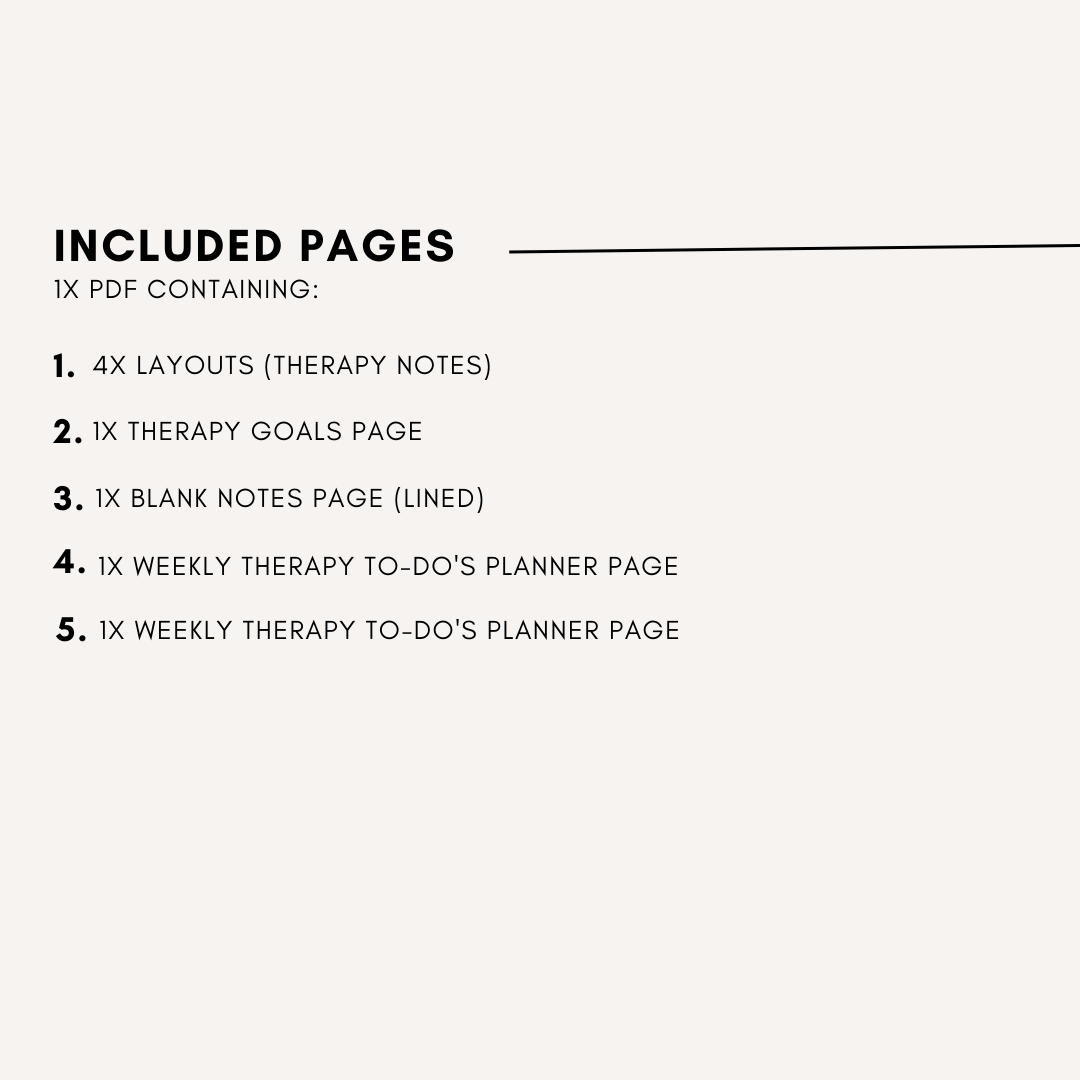 INCLUDED PAGES
1X PDF CONTAINING:

1. 4X LAYOUTS (THERAPY NOTES)

2. 1X THERAPY GOALS PAGE

3. 1X BLANK NOTES PAGE (LINED)

4. 1X WEEKLY THERAPY TO-DO'S PLANNER PAGE

5. 1X WEEKLY THERAPY TO-DO'S PLANNER PAGE